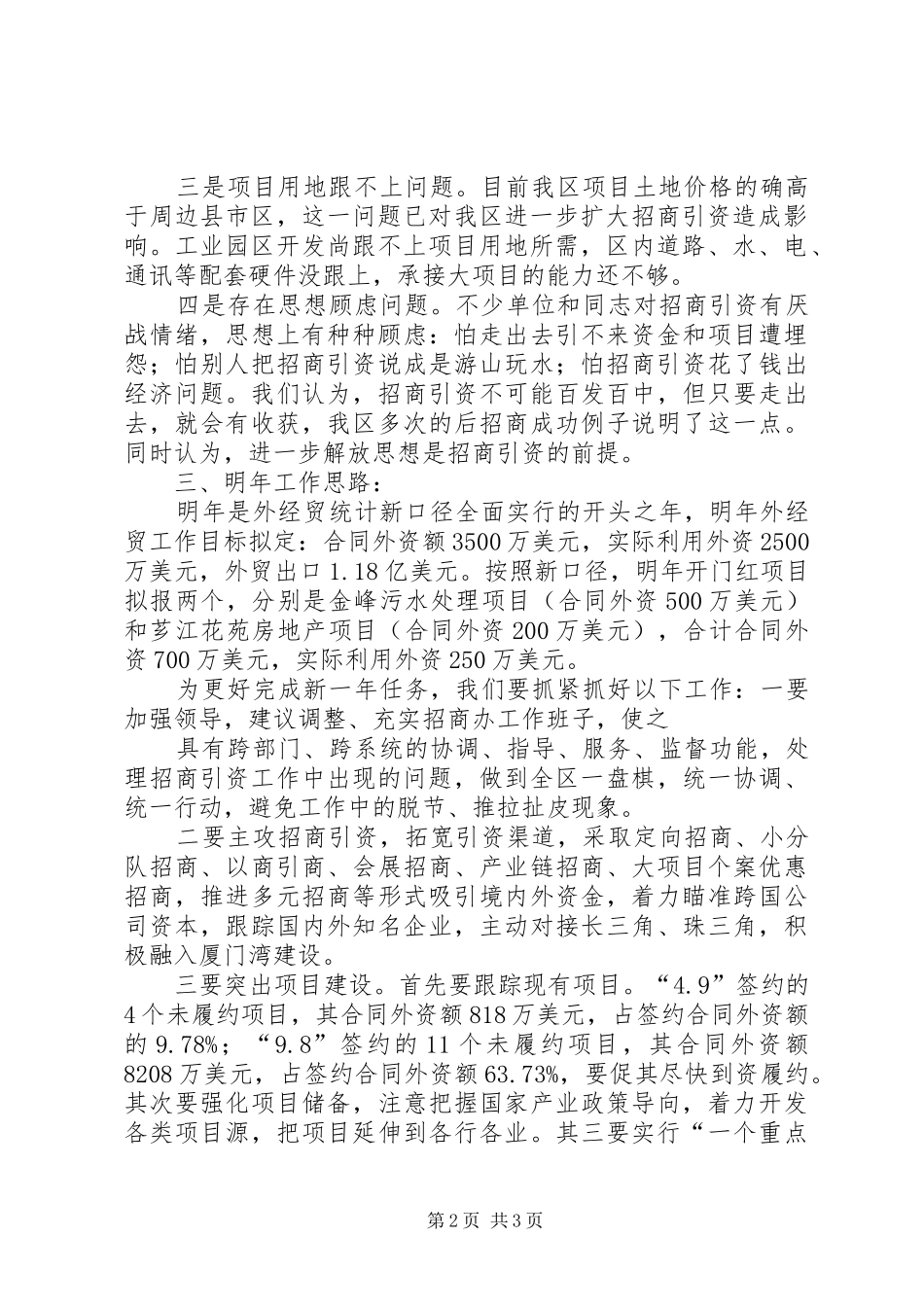 三是项目用地跟不上问题。目前我区项目土地价格的确高于周边县市区，这一问题已对我区进一步扩大招商引资造成影响。工业园区开发尚跟不上项目用地所需，区内道路、水、电、通讯等配套硬件没跟上，承接大项目的能力还不够。

四是存在思想顾虑问题。不少单位和同志对招商引资有厌战情绪，思想上有种种顾虑：怕走出去引不来资金和项目遭埋怨；怕别人把招商引资说成是游山玩水；怕招商引资花了钱出经济问题。我们认为，招商引资不可能百发百中，但只要走出去，就会有收获，我区多次的后招商成功例子说明了这一点。同时认为，进一步解放思想是招商引资的前提。

三、明年工作思路：

明年是外经贸统计新口径全面实行的开头之年，明年外经贸工作目标拟定：合同外资额3500万美元，实际利用外资2500万美元，外贸出口1.18亿美元。按照新口径，明年开门红项目拟报两个，分别是金峰污水处理项目（合同外资500万美元）和芗江花苑房地产项目（合同外资200万美元），合计合同外资700万美元，实际利用外资250万美元。

为更好完成新一年任务，我们要抓紧抓好以下工作：一要加强领导，建议调整、充实招商办工作班子，使之

具有跨部门、跨系统的协调、指导、服务、监督功能，处理招商引资工作中出现的问题，做到全区一盘棋，统一协调、统一行动，避免工作中的脱节、推拉扯皮现象。

二要主攻招商引资，拓宽引资渠道，采取定向招商、小分队招商、以商引商、会展招商、产业链招商、大项目个案优惠招商，推进多元招商等形式吸引境内外资金，着力瞄准跨国公司资本，跟踪国内外知名企业，主动对接长三角、珠三角，积极融入厦门湾建设。

三要突出项目建设。首先要跟踪现有项目。“4.9”签约的4个未履约项目，其合同外资额818万美元，占签约合同外资额的9.78%；“9.8”签约的11个未履约项目，其合同外资额8208万美元，占签约合同外资额63.73%，要促其尽快到资履约。其次要强化项目储备，注意把握国家产业政策导向，着力开发各类项目源，把项目延伸到各行各业。其三要实行“一个重点

第2页 共3页